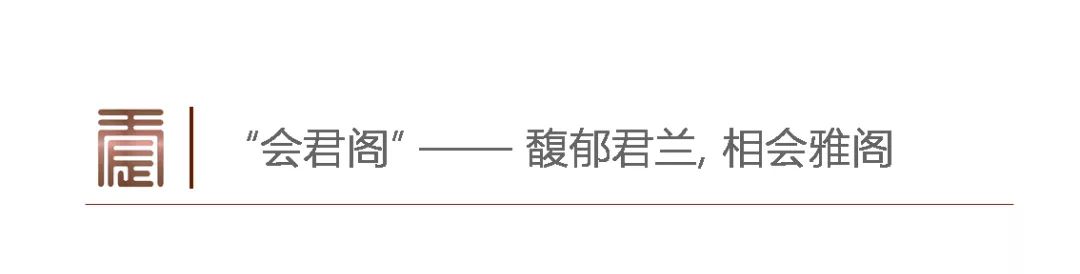 “会君阁” —— 馥郁君兰, 相会雅阁